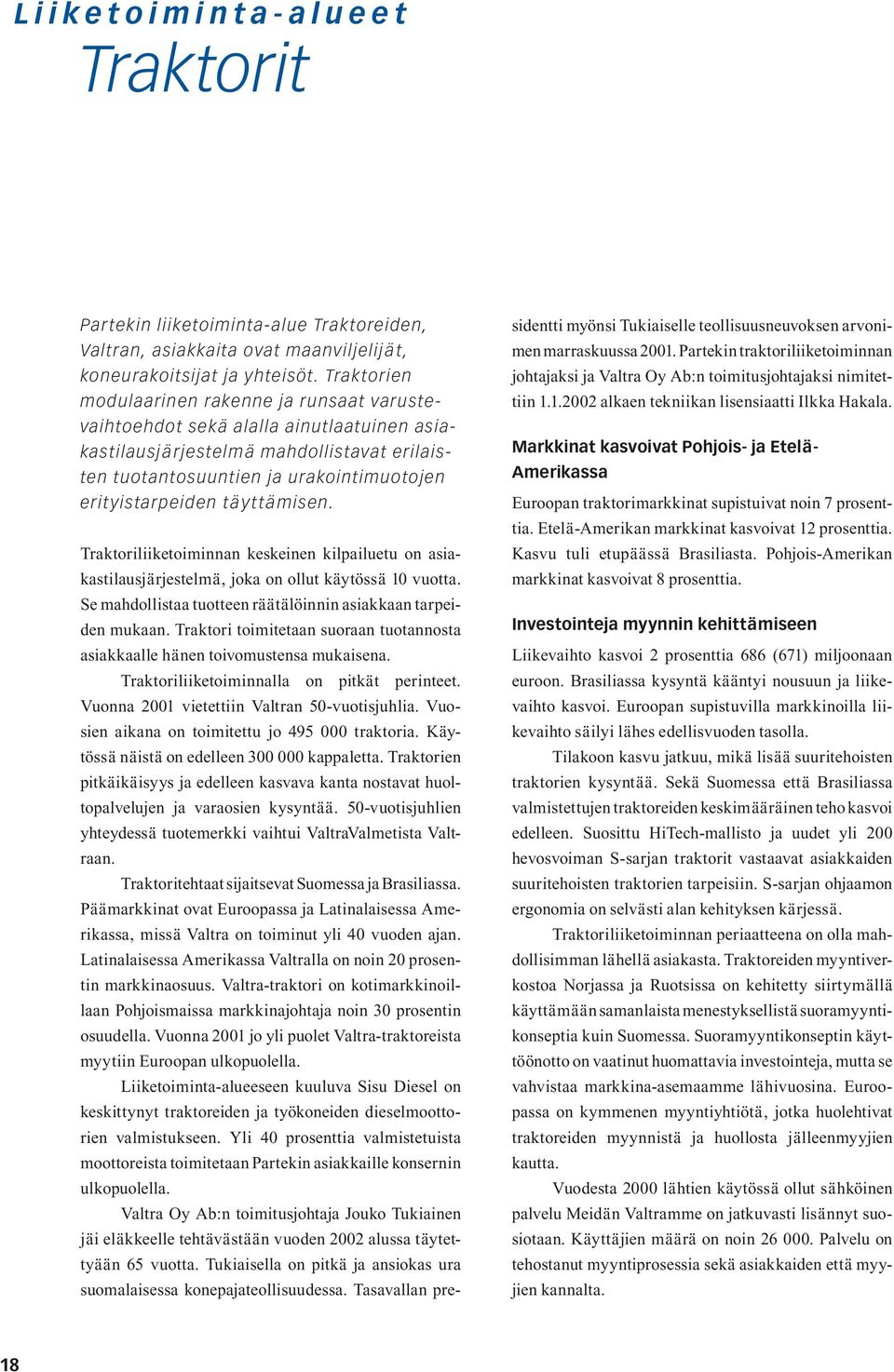 Liiketoiminta-alueet

Traktorit

Partekin liiketoiminta-alue Traktoreiden, Valtran, asiakkaita ovat maanviljelijät, koneurakoitsijat ja yhteisöt. Traktorien modulaarinen rakenne ja runsaat varustevaihtoehdot sekä alalla ainutlaatuinen asiakastilausjärjestelmä mahdollistavat erilaisten tuotantosuuntien ja urakointimuotojen erityistarpeiden täyttämisen.

Traktoriliiketoiminnan keskeinen kilpailuetu on asiakastilausjärjestelmä, joka on ollut käytössä 10 vuotta. Se mahdollistaa tuotteen räätälöinnin asiakkaan tarpeiden mukaan. Traktori toimitetaan suoraan tuotannosta asiakkaalle hänen toivomustensa mukaisena.

Traktoriliiketoiminnalla on pitkät perinteet. Vuonna 2001 vietettiin Valtran 50-vuotisjuhlia. Vuosien aikana on toimitettu jo 495 000 traktoria. Käytössä näistä on edelleen 300 000 kappaletta. Traktorien pitkäikäisyys ja edelleen kasvava kanta nostavat huoltopalvelujen ja varaosien kysyntää. 50-vuotisjuhlien yhteydessä tuotemerkki vaihtui ValtraValmetista Valtraan.

Traktoritehtaat sijaitsevat Suomessa ja Brasiliassa. Päämarkkinat ovat Euroopassa ja Latinalaisessa Amerikassa, missä Valtra on toiminut yli 40 vuoden ajan. Latinalaisessa Amerikassa Valtralla on noin 20 prosentin markkinaosuus. Valtra-traktori on kotimarkkinoillaan Pohjoismaissa markkinajohtaja noin 30 prosentin osuudella. Vuonna 2001 jo yli puolet Valtra-traktoreista myytiin Euroopan ulkopuolella.

Liiketoiminta-alueeseen kuuluva Sisu Diesel on keskittynyt traktoreiden ja työkoneiden dieselmoottorien valmistukseen. Yli 40 prosenttia valmistetuista moottoreista toimitetaan Partekin asiakkaille konsernin ulkopuolella.

Valtra Oy Ab:n toimitusjohtaja Jouko Tukiainen jäi eläkkeelle tehtävästään vuoden 2002 alussa täytettyään 65 vuotta. Tukiaisella on pitkä ja ansiokas ura suomalaisessa konepajateollisuudessa. Tasavallan presidentti myönsi Tukiaiselle teollisuusneuvoksen arvonimen marraskuussa 2001. Partekin traktoriliiketoiminnan johtajaksi ja Valtra Oy Ab:n toimitusjohtajaksi nimitettiin 1.1.2002 alkaen tekniikan lisensiaatti Ilkka Hakala.

Markkinat kasvoivat Pohjois- ja Etelä-Amerikassa

Euroopan traktorimarkkinat supistuivat noin 7 prosenttia. Etelä-Amerikan markkinat kasvoivat 12 prosenttia. Kasvu tuli etupäässä Brasiliasta. Pohjois-Amerikan markkinat kasvoivat 8 prosenttia.

Investointeja myynnin kehittämiseen

Liikevaihto kasvoi 2 prosenttia 686 (671) miljoonaan euroon. Brasiliassa kysyntä kääntyi nousuun ja liikevaihto kasvoi. Euroopan supistuvilla markkinoilla liikevaihto säilyi lähes edellisvuoden tasolla.

Tilakoon kasvu jatkuu, mikä lisää suuritehoisten traktorien kysyntää. Sekä Suomessa että Brasiliassa valmistettujen traktoreiden keskimääräinen teho kasvoi edelleen. Suosittu HiTech-mallisto ja uudet yli 200 hevosvoiman S-sarjan traktorit vastaavat asiakkaiden suuritehoisten traktorien tarpeisiin. S-sarjan ohjaamon ergonomia on selvästi alan kehityksen kärjessä.

Traktoriliiketoiminnan periaatteena on olla mahdollisimman lähellä asiakasta. Traktoreiden myyntiverkostoa Norjassa ja Ruotsissa on kehitetty siirtymällä käyttämään samanlaista menestyksellistä suoramyyntikonseptia kuin Suomessa. Suoramyyntikonseptin käyttöönotto on vaatinut huomattavia investointeja, mutta se vahvistaa markkina-asemaamme lähivuosina. Euroopassa on kymmenen myyntiyhtiötä, jotka huolehtivat traktoreiden myynnistä ja huollosta jälleenmyyjien kautta.

Vuodesta 2000 lähtien käytössä ollut sähköinen palvelu Meidän Valtramme on jatkuvasti lisännyt suosiotaan. Käyttäjien määrä on noin 26 000. Palvelu on tehostanut myyntiprosessia sekä asiakkaiden että myyjien kannalta.

18